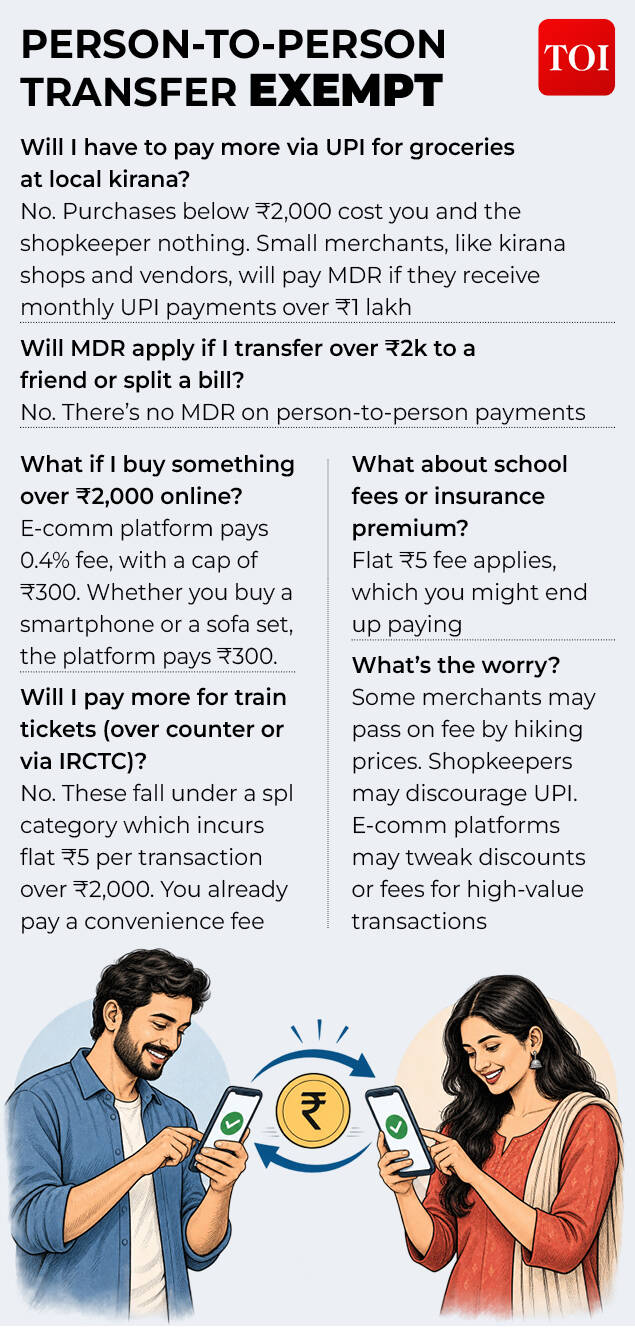 PERSON-TO-PERSON TRANSFER EXEMPT

TOI

Will I have to pay more via UPI for groceries at local kirana?
No. Purchases below ₹2,000 cost you and the shopkeeper nothing. Small merchants, like kirana shops and vendors, will pay MDR if they receive monthly UPI payments over ₹1 lakh

Will MDR apply if I transfer over ₹2k to a friend or split a bill?
No. There's no MDR on person-to-person payments

What if I buy something over ₹2,000 online?
E-comm platform pays 0.4% fee, with a cap of ₹300. Whether you buy a smartphone or a sofa set, the platform pays ₹300.

Will I pay more for train tickets (over counter or via IRCTC)?
No. These fall under a spl category which incurs flat ₹5 per transaction over ₹2,000. You already pay a convenience fee

What about school fees or insurance premium?
Flat ₹5 fee applies, which you might end up paying

What's the worry?
Some merchants may pass on fee by hiking prices. Shopkeepers may discourage UPI. E-comm platforms may tweak discounts or fees for high-value transactions

₹